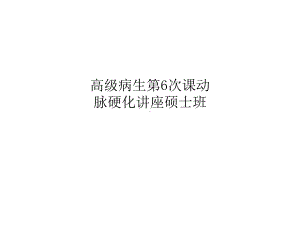 高级病生第6次课动脉硬化讲座硕士班